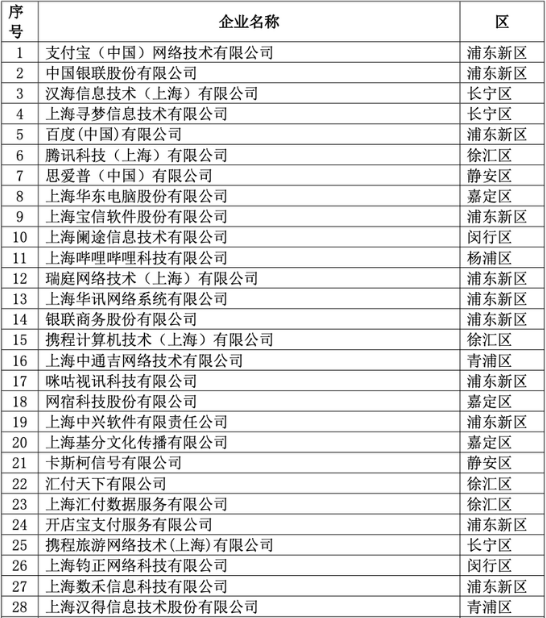 | 序号 | 企业名称 | 区 |
|---|---|---|
| 1 | 支付宝（中国）网络技术有限公司 | 浦东新区 |
| 2 | 中国银联股份有限公司 | 浦东新区 |
| 3 | 汉海信息技术（上海）有限公司 | 长宁区 |
| 4 | 上海寻梦信息技术有限公司 | 长宁区 |
| 5 | 百度(中国)有限公司 | 浦东新区 |
| 6 | 腾讯科技（上海）有限公司 | 徐汇区 |
| 7 | 思爱普（中国）有限公司 | 静安区 |
| 8 | 上海华东电脑股份有限公司 | 嘉定区 |
| 9 | 上海宝信软件股份有限公司 | 浦东新区 |
| 10 | 上海阑途信息技术有限公司 | 闵行区 |
| 11 | 上海哔哩哔哩科技有限公司 | 杨浦区 |
| 12 | 瑞庭网络技术（上海）有限公司 | 浦东新区 |
| 13 | 上海华讯网络系统有限公司 | 浦东新区 |
| 14 | 银联商务股份有限公司 | 浦东新区 |
| 15 | 携程计算机技术（上海）有限公司 | 徐汇区 |
| 16 | 上海中通吉网络技术有限公司 | 青浦区 |
| 17 | 咪咕视讯科技有限公司 | 浦东新区 |
| 18 | 网宿科技股份有限公司 | 嘉定区 |
| 19 | 上海中兴软件有限责任公司 | 浦东新区 |
| 20 | 上海基分文化传播有限公司 | 嘉定区 |
| 21 | 卡斯柯信号有限公司 | 静安区 |
| 22 | 汇付天下有限公司 | 徐汇区 |
| 23 | 上海汇付数据服务有限公司 | 徐汇区 |
| 24 | 开店宝支付服务有限公司 | 浦东新区 |
| 25 | 携程旅游网络技术(上海)有限公司 | 长宁区 |
| 26 | 上海钧正网络科技有限公司 | 闵行区 |
| 27 | 上海数禾信息科技有限公司 | 浦东新区 |
| 28 | 上海汉得信息技术股份有限公司 | 青浦区 |